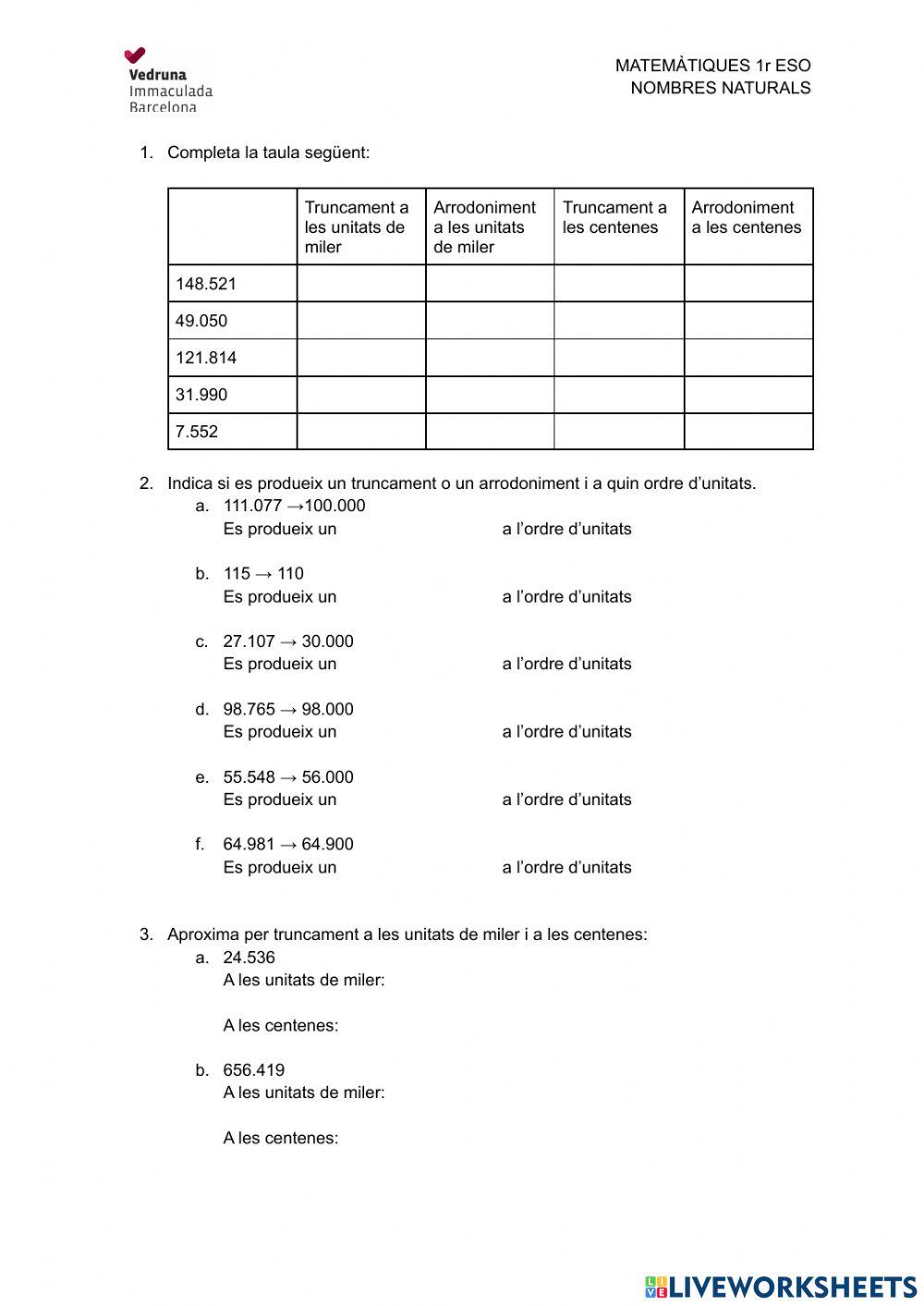 Vedruna
Immaculada
Barcelona

MATEMÀTIQUES 1r ESO
NOMBRES NATURALS

1. Completa la taula següent:

| | Truncament a les unitats de miler | Arrodoniment a les unitats de miler | Truncament a les centenes | Arrodoniment a les centenes |
|---|---|---|---|---|
| 148.521 | | | | |
| 49.050 | | | | |
| 121.814 | | | | |
| 31.990 | | | | |
| 7.552 | | | | |

2. Indica si es produeix un truncament o un arrodoniment i a quin ordre d'unitats.
a. 111.077 →100.000
Es produeix un a l'ordre d'unitats

b. 115 → 110
Es produeix un a l'ordre d'unitats

c. 27.107 → 30.000
Es produeix un a l'ordre d'unitats

d. 98.765 → 98.000
Es produeix un a l'ordre d'unitats

e. 55.548 → 56.000
Es produeix un a l'ordre d'unitats

f. 64.981 → 64.900
Es produeix un a l'ordre d'unitats

3. Aproxima per truncament a les unitats de miler i a les centenes:
a. 24.536
A les unitats de miler:

A les centenes:

b. 656.419
A les unitats de miler:

A les centenes:

LIVEWORKSHEETS